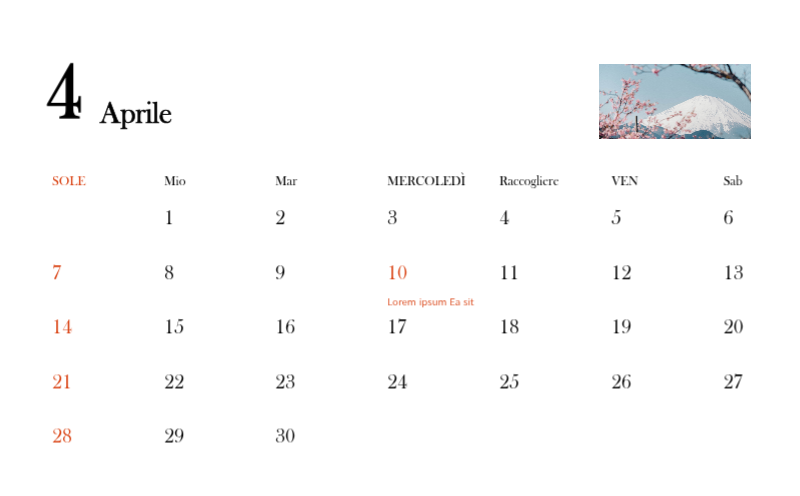 4 Aprile

| SOLE | Mio | Mar | MERCOLEDÌ | Raccogliere | VEN | Sab |
|---|---|---|---|---|---|---|
| | 1 | 2 | 3 | 4 | 5 | 6 |
| 7 | 8 | 9 | 10 Lorem ipsum Ea sit | 11 | 12 | 13 |
| 14 | 15 | 16 | 17 | 18 | 19 | 20 |
| 21 | 22 | 23 | 24 | 25 | 26 | 27 |
| 28 | 29 | 30 | | | | |